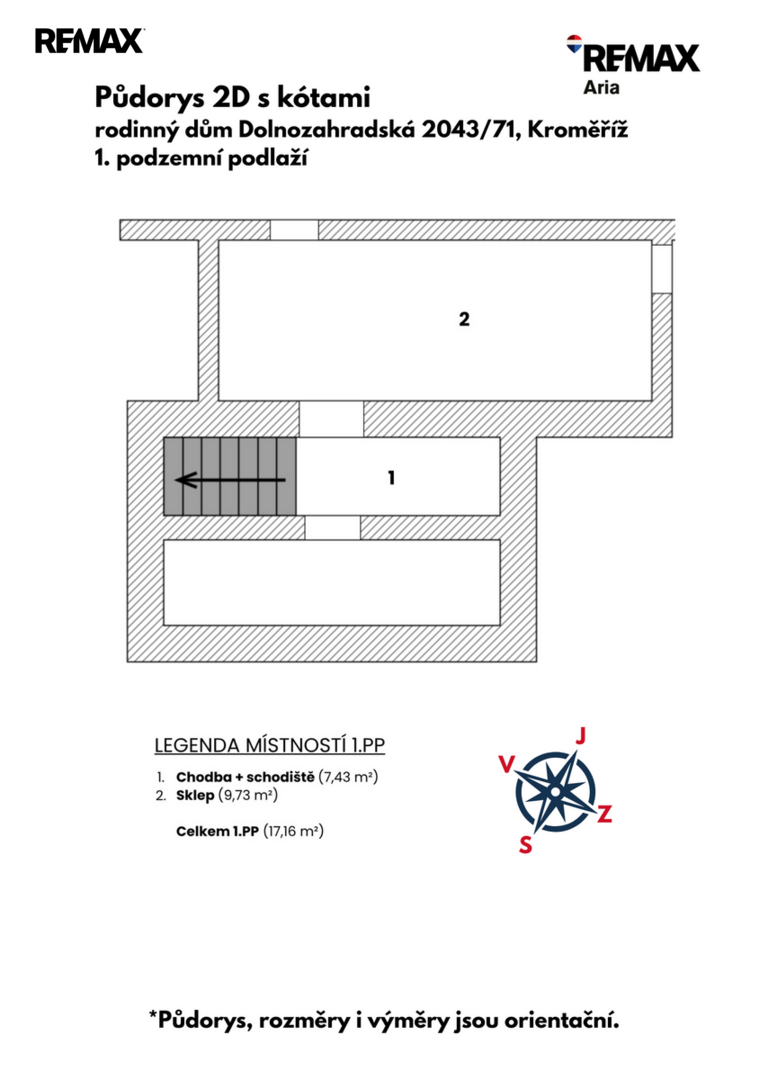 RE/MAX

RE/MAX Aria

Půdorys 2D s kótami
rodinný dům Dolnozahradská 2043/71, Kroměříž
1. podzemní podlaží

2

1

LEGENDA MÍSTNOSTÍ 1.PP

1. Chodba + schodiště (7,43 m²)
2. Sklep (9,73 m²)

Celkem 1.PP (17,16 m²)

J
V
Z
S

*Půdorys, rozměry i výměry jsou orientační.